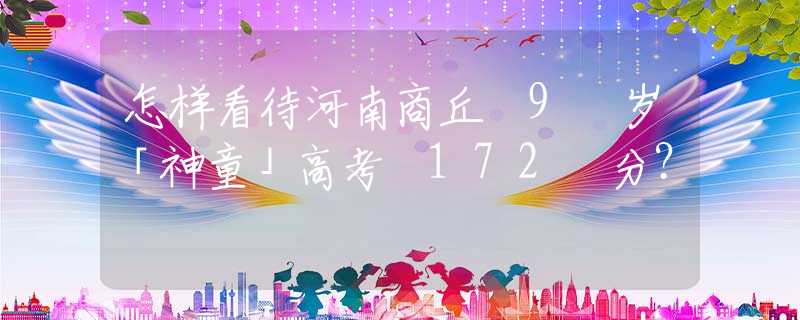 怎样看待河南商丘 9 岁「神童」高考 172 分?